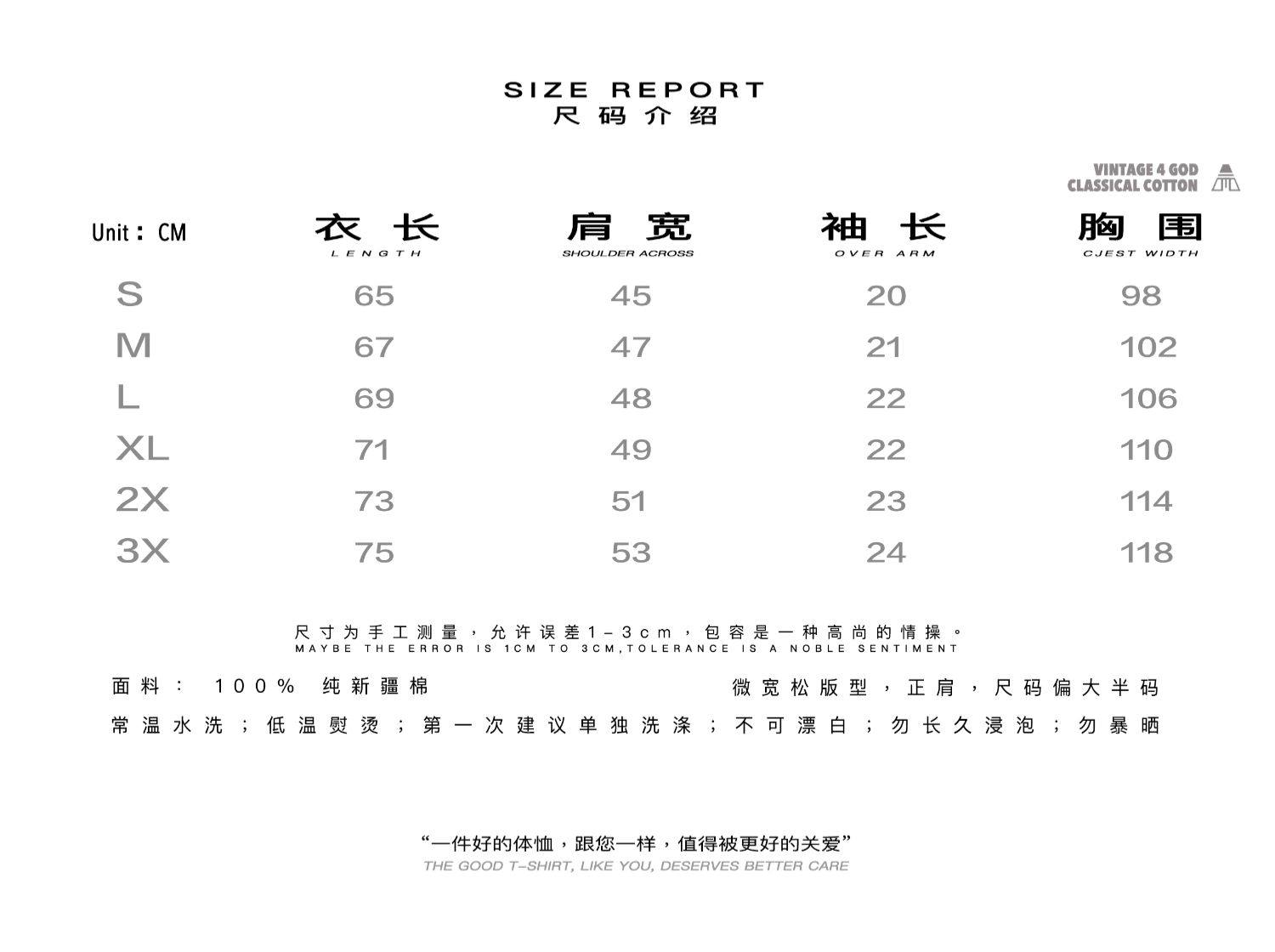 SIZE REPORT
尺码介绍

VINTAGE 4 GOD
CLASSICAL COTTON

| Unit：CM | 衣长 LENGTH | 肩宽 SHOULDER ACROSS | 袖长 OVER ARM | 胸围 CJEST WIDTH |
|---|---|---|---|---|
| S | 65 | 45 | 20 | 98 |
| M | 67 | 47 | 21 | 102 |
| L | 69 | 48 | 22 | 106 |
| XL | 71 | 49 | 22 | 110 |
| 2X | 73 | 51 | 23 | 114 |
| 3X | 75 | 53 | 24 | 118 |

尺寸为手工测量，允许误差1-3cm，包容是一种高尚的情操。
MAYBE THE ERROR IS 1CM TO 3CM,TOLERANCE IS A NOBLE SENTIMENT

面料：100% 纯新疆棉 微宽松版型，正肩，尺码偏大半码

常温水洗；低温熨烫；第一次建议单独洗涤；不可漂白；勿长久浸泡；勿暴晒

“一件好的体恤，跟您一样，值得被更好的关爱”
THE GOOD T-SHIRT, LIKE YOU, DESERVES BETTER CARE